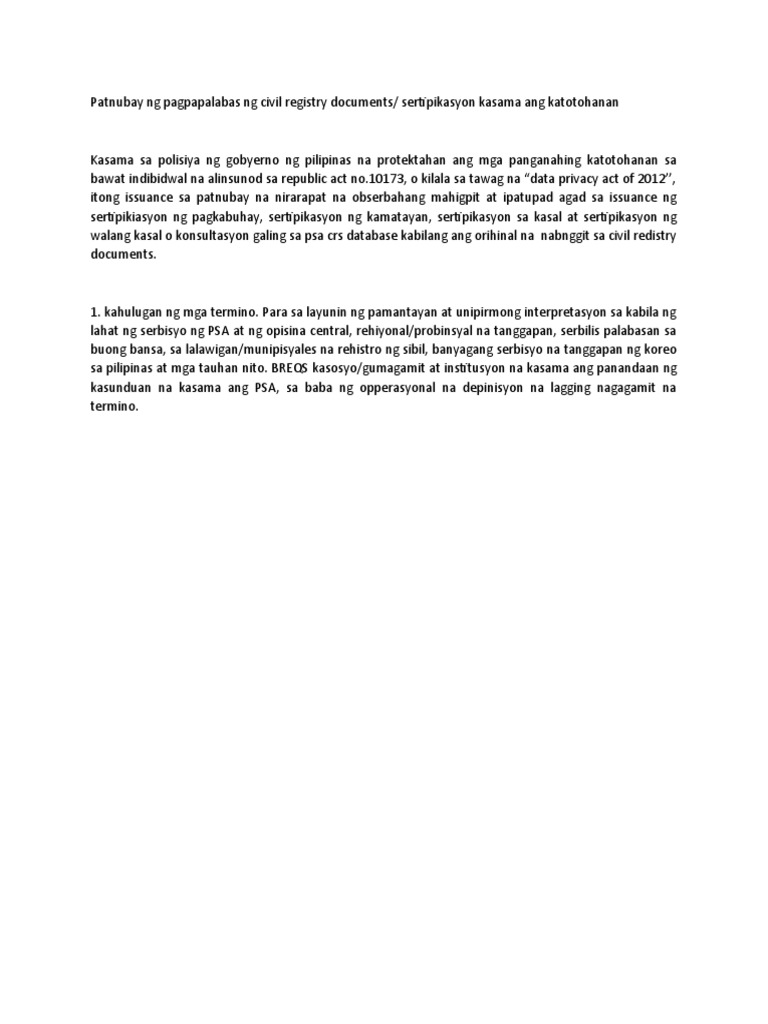 Patnubay ng pagpapalabas ng civil registry documents/ sertipikasyon kasama ang katotohanan

Kasama sa polisiya ng gobyerno ng pilipinas na protektahan ang mga panganahing katotohanan sa bawat indibidwal na alinsunod sa republic act no.10173, o kilala sa tawag na "data privacy act of 2012'', itong issuance sa patnubay na nirarapat na obserbahang mahigpit at ipatupad agad sa issuance ng sertipikiasyon ng pagkabuhay, sertipikasyon ng kamatayan, sertipikasyon sa kasal at sertipikasyon ng walang kasal o konsultasyon galing sa psa crs database kabilang ang orihinal na nabnggit sa civil redistry documents.

1. kahulugan ng mga termino. Para sa layunin ng pamantayan at unipirmong interpretasyon sa kabila ng lahat ng serbisyo ng PSA at ng opisina central, rehiyonal/probinsyal na tanggapan, serbilis palabasan sa buong bansa, sa lalawigan/munipisyales na rehistro ng sibil, banyagang serbisyo na tanggapan ng koreo sa pilipinas at mga tauhan nito. BREQS kasosyo/gumagamit at institusyon na kasama ang panandaan ng kasunduan na kasama ang PSA, sa baba ng opperasyonal na depinisyon na lagging nagagamit na termino.